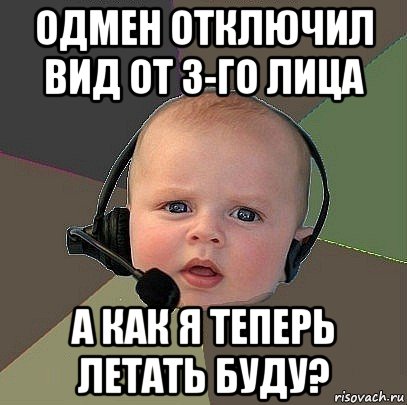 ОДМЕН ОТКЛЮЧИЛ ВИД ОТ 3-ГО ЛИЦА

А КАК Я ТЕПЕРЬ ЛЕТАТЬ БУДУ?

risovach.ru